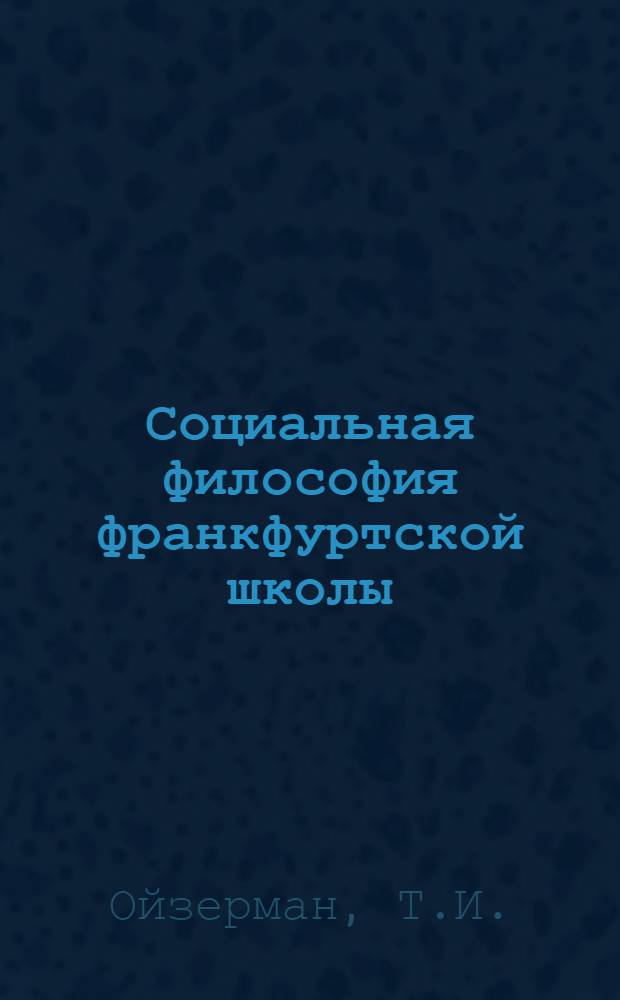 Социальная философия франкфуртской школы

Ойзерман, Т.И.